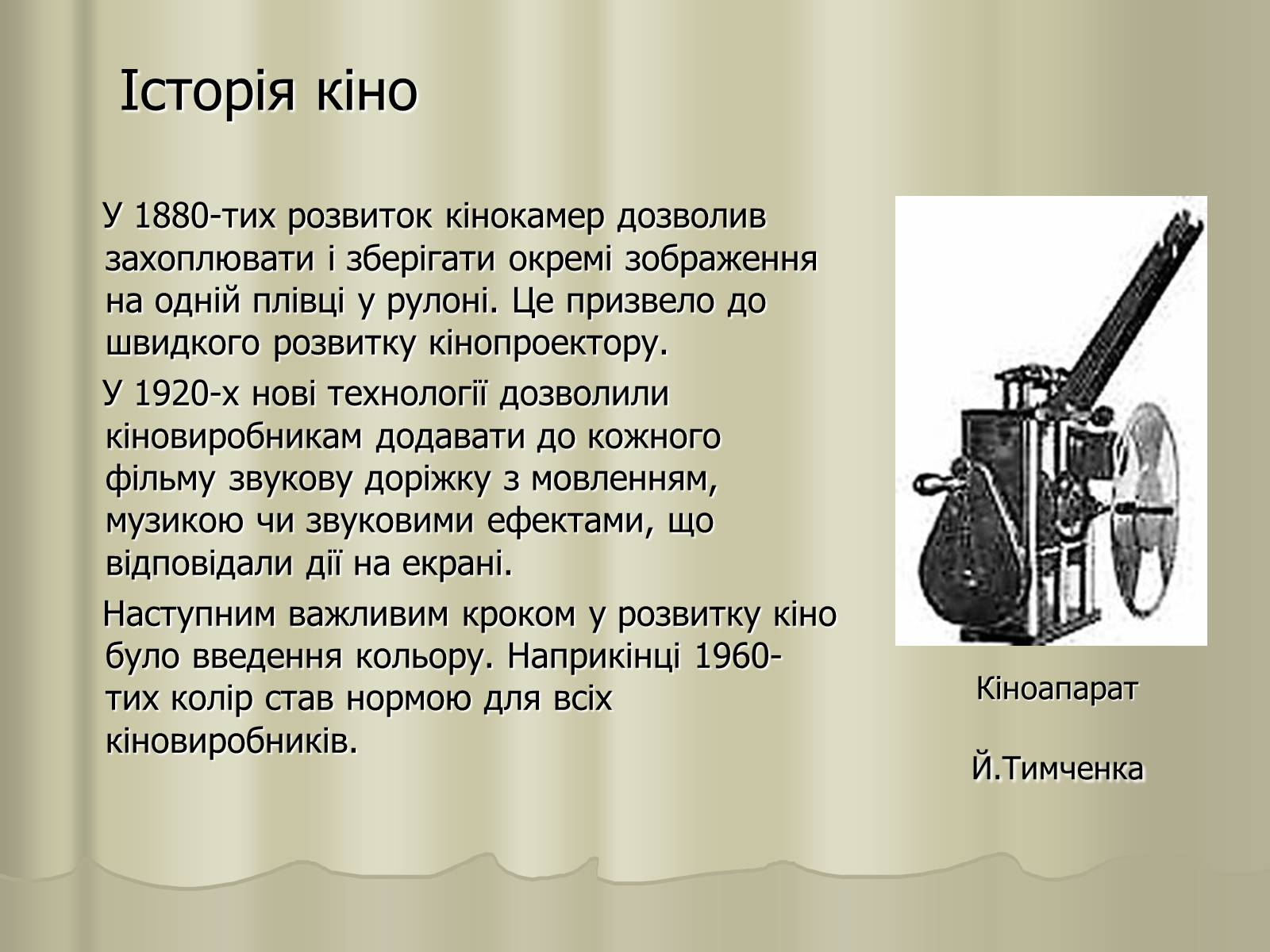 Історія кіно

У 1880-тих розвиток кінокамер дозволив захоплювати і зберігати окремі зображення на одній плівці у рулоні. Це призвело до швидкого розвитку кінопроектору.

У 1920-х нові технології дозволили кіновиробникам додавати до кожного фільму звукову доріжку з мовленням, музикою чи звуковими ефектами, що відповідали дії на екрані.

Наступним важливим кроком у розвитку кіно було введення кольору. Наприкінці 1960-тих колір став нормою для всіх кіновиробників.

Кіноапарат

Й.Тимченка